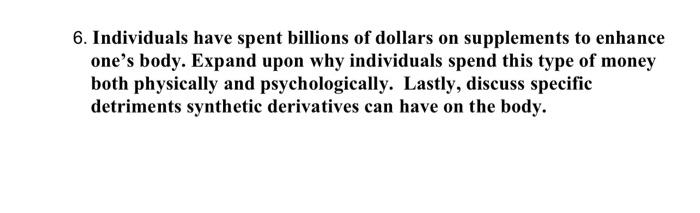 6. Individuals have spent billions of dollars on supplements to enhance one's body. Expand upon why individuals spend this type of money both physically and psychologically. Lastly, discuss specific detriments synthetic derivatives can have on the body.